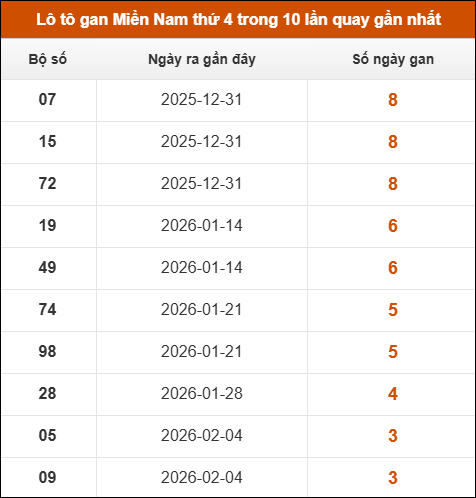 Lô tô gan Miền Nam thứ 4 trong 10 lần quay gần nhất

| Bộ số | Ngày ra gần đây | Số ngày gan |
|---|---|---|
| 07 | 2025-12-31 | 8 |
| 15 | 2025-12-31 | 8 |
| 72 | 2025-12-31 | 8 |
| 19 | 2026-01-14 | 6 |
| 49 | 2026-01-14 | 6 |
| 74 | 2026-01-21 | 5 |
| 98 | 2026-01-21 | 5 |
| 28 | 2026-01-28 | 4 |
| 05 | 2026-02-04 | 3 |
| 09 | 2026-02-04 | 3 |